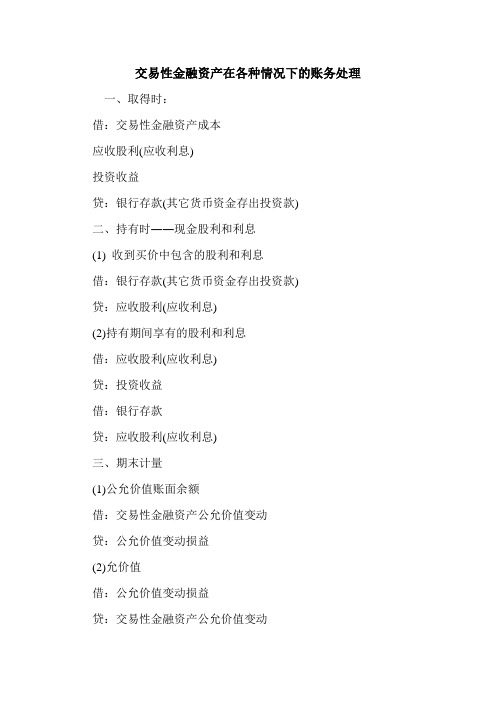 交易性金融资产在各种情况下的账务处理

一、取得时：

借：交易性金融资产成本

应收股利(应收利息)

投资收益

贷：银行存款(其它货币资金存出投资款)

二、持有时——现金股利和利息

(1) 收到买价中包含的股利和利息

借：银行存款(其它货币资金存出投资款)

贷：应收股利(应收利息)

(2)持有期间享有的股利和利息

借：应收股利(应收利息)

贷：投资收益

借：银行存款

贷：应收股利(应收利息)

三、期末计量

(1)公允价值账面余额

借：交易性金融资产公允价值变动

贷：公允价值变动损益

(2)允价值

借：公允价值变动损益

贷：交易性金融资产公允价值变动